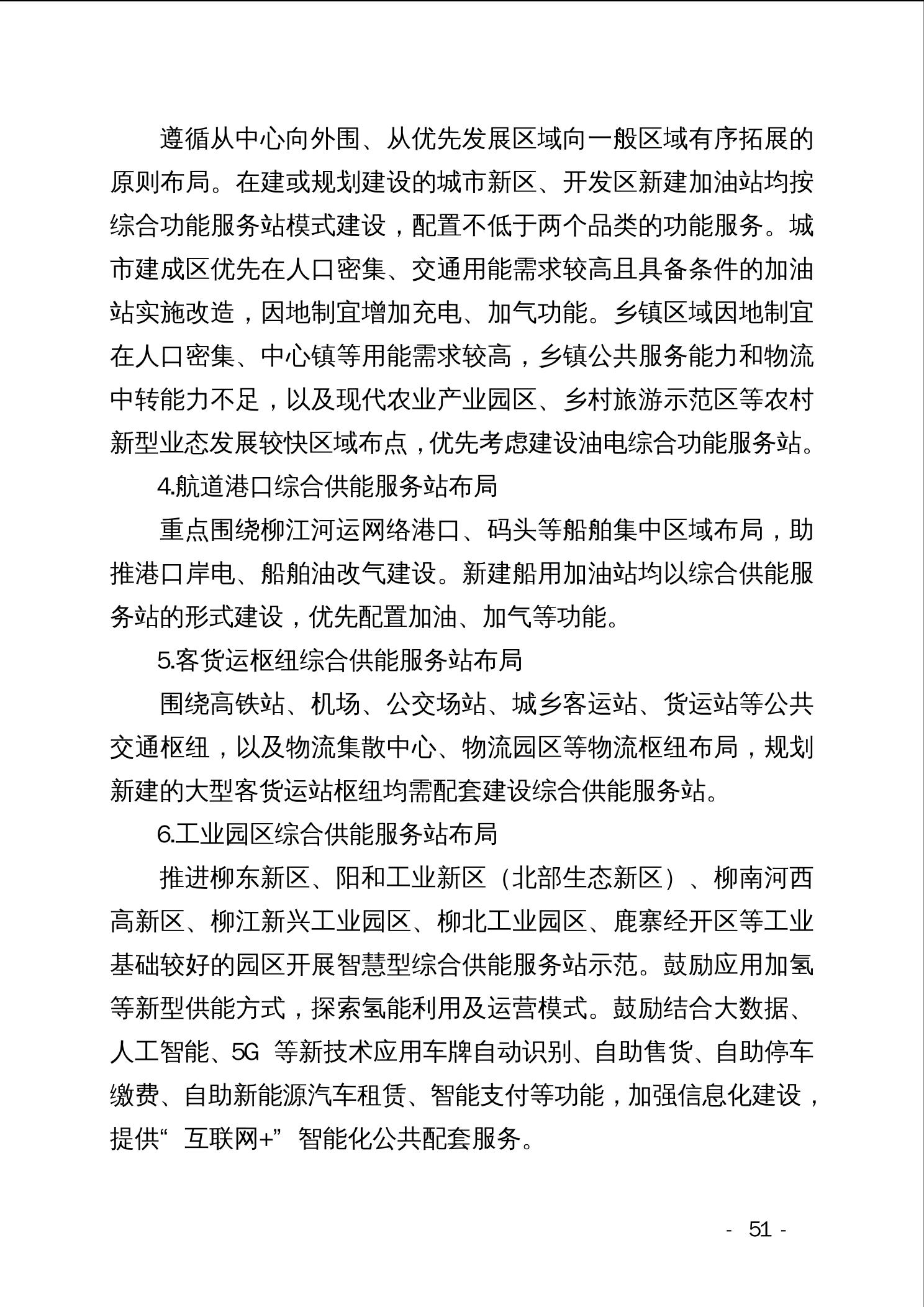 遵循从中心向外围、从优先发展区域向一般区域有序拓展的原则布局。在建或规划建设的城市新区、开发区新建加油站均按综合功能服务站模式建设，配置不低于两个品类的功能服务。城市建成区优先在人口密集、交通用能需求较高且具备条件的加油站实施改造，因地制宜增加充电、加气功能。乡镇区域因地制宜在人口密集、中心镇等用能需求较高，乡镇公共服务能力和物流中转能力不足，以及现代农业产业园区、乡村旅游示范区等农村新型业态发展较快区域布点，优先考虑建设油电综合功能服务站。

4.航道港口综合供能服务站布局

重点围绕柳江河运网络港口、码头等船舶集中区域布局，助推港口岸电、船舶油改气建设。新建船用加油站均以综合供能服务站的形式建设，优先配置加油、加气等功能。

5.客货运枢纽综合供能服务站布局

围绕高铁站、机场、公交场站、城乡客运站、货运站等公共交通枢纽，以及物流集散中心、物流园区等物流枢纽布局，规划新建的大型客货运站枢纽均需配套建设综合供能服务站。

6.工业园区综合供能服务站布局

推进柳东新区、阳和工业新区（北部生态新区）、柳南河西高新区、柳江新兴工业园区、柳北工业园区、鹿寨经开区等工业基础较好的园区开展智慧型综合供能服务站示范。鼓励应用加氢等新型供能方式，探索氢能利用及运营模式。鼓励结合大数据、人工智能、5G 等新技术应用车牌自动识别、自助售货、自助停车缴费、自助新能源汽车租赁、智能支付等功能，加强信息化建设，提供“互联网+”智能化公共配套服务。

- 51 -